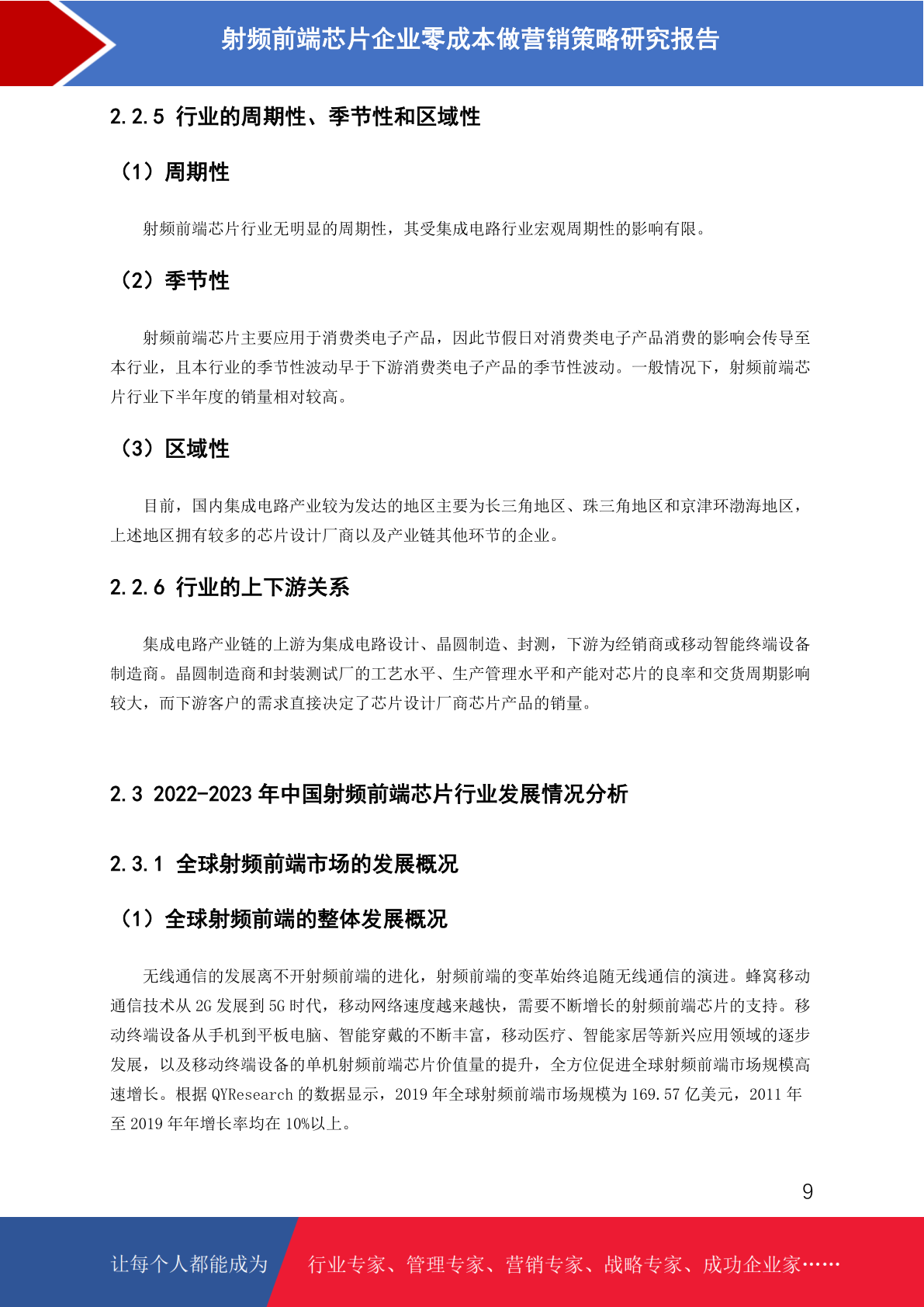 射频前端芯片企业零成本做营销策略研究报告

2.2.5 行业的周期性、季节性和区域性

（1）周期性

射频前端芯片行业无明显的周期性，其受集成电路行业宏观周期性的影响有限。

（2）季节性

射频前端芯片主要应用于消费类电子产品，因此节假日对消费类电子产品消费的影响会传导至本行业，且本行业的季节性波动早于下游消费类电子产品的季节性波动。一般情况下，射频前端芯片行业下半年度的销量相对较高。

（3）区域性

目前，国内集成电路产业较为发达的地区主要为长三角地区、珠三角地区和京津环渤海地区，上述地区拥有较多的芯片设计厂商以及产业链其他环节的企业。

2.2.6 行业的上下游关系

集成电路产业链的上游为集成电路设计、晶圆制造、封测，下游为经销商或移动智能终端设备制造商。晶圆制造商和封装测试厂的工艺水平、生产管理水平和产能对芯片的良率和交货周期影响较大，而下游客户的需求直接决定了芯片设计厂商芯片产品的销量。

2.3 2022-2023 年中国射频前端芯片行业发展情况分析

2.3.1 全球射频前端市场的发展概况

（1）全球射频前端的整体发展概况

无线通信的发展离不开射频前端的进化，射频前端的变革始终追随无线通信的演进。蜂窝移动通信技术从 2G 发展到 5G 时代，移动网络速度越来越快，需要不断增长的射频前端芯片的支持。移动终端设备从手机到平板电脑、智能穿戴的不断丰富，移动医疗、智能家居等新兴应用领域的逐步发展，以及移动终端设备的单机射频前端芯片价值量的提升，全方位促进全球射频前端市场规模高速增长。根据 QYResearch 的数据显示，2019 年全球射频前端市场规模为 169.57 亿美元，2011 年至 2019 年年增长率均在 10%以上。

9

让每个人都能成为 行业专家、管理专家、营销专家、战略专家、成功企业家……